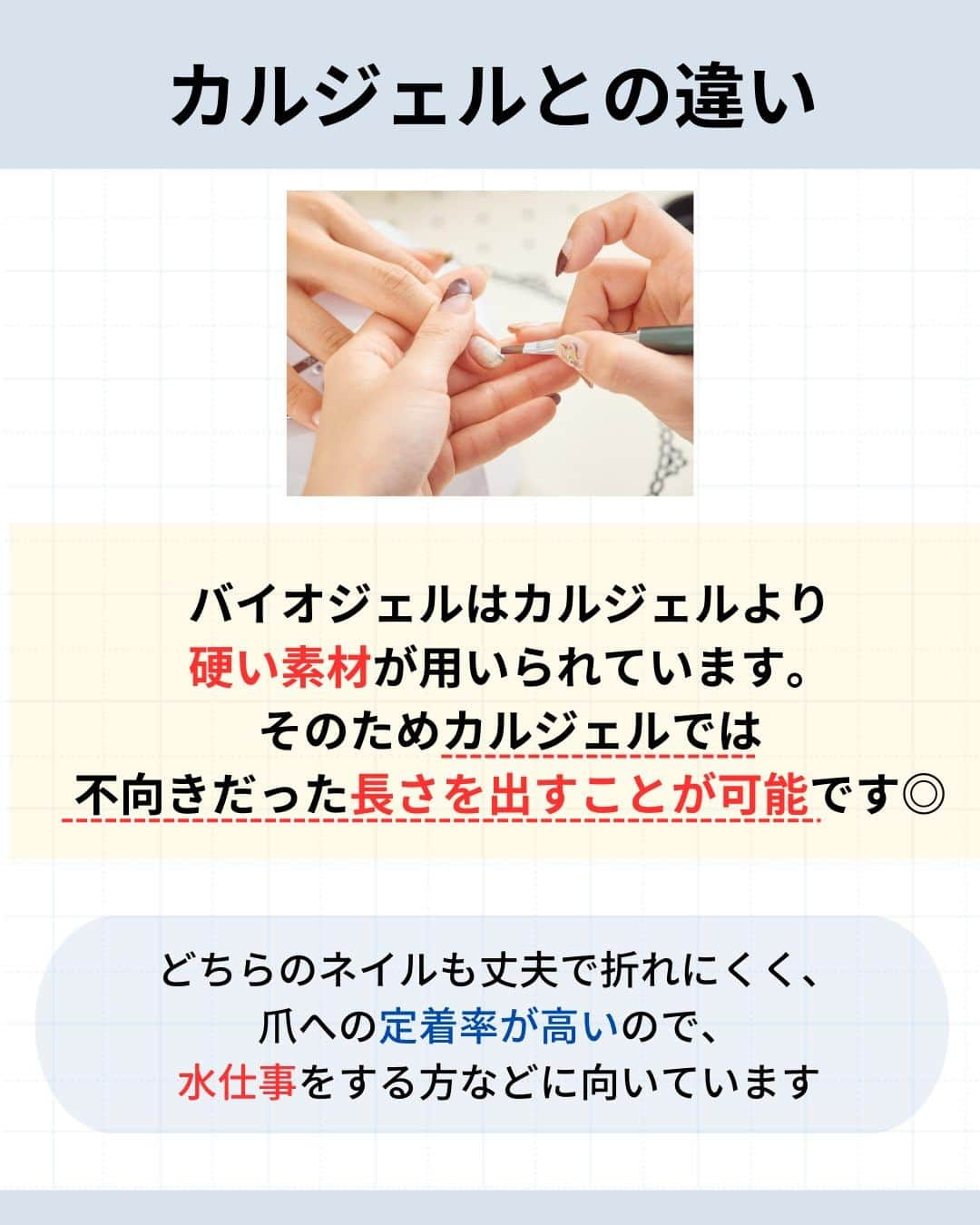 カルジェルとの違い

バイオジェルはカルジェルより硬い素材が用いられています。そのためカルジェルでは不向きだった長さを出すことが可能です◎

どちらのネイルも丈夫で折れにくく、爪への定着率が高いので、水仕事をする方などに向いています